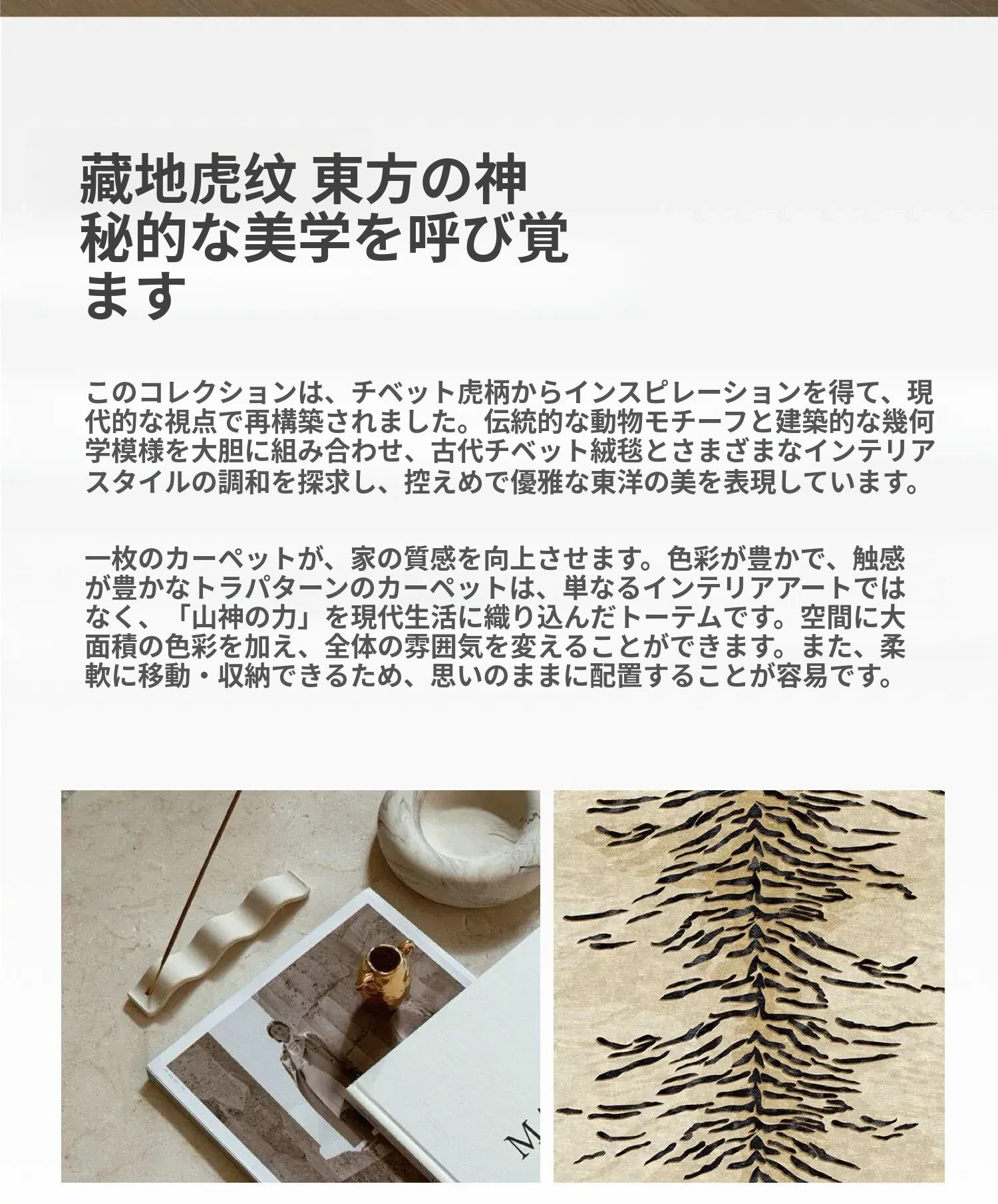 藏地虎纹 東方の神秘的な美学を呼び覚ます

このコレクションは、チベット虎柄からインスピレーションを得て、現代的な視点で再構築されました。伝統的な動物モチーフと建築的な幾何学模様を大胆に組み合わせ、古代チベット絨毯とさまざまなインテリアスタイルの調和を探求し、控えめで優雅な東洋の美を表現しています。

一枚のカーペットが、家の質感を向上させます。色彩が豊かで、触感が豊かなトラパターンのカーペットは、単なるインテリアアートではなく、「山神の力」を現代生活に織り込んだトーテムです。空間に大面積の色彩を加え、全体の雰囲気を変えることができます。また、柔軟に移動・収納できるため、思いのままに配置することが容易です。